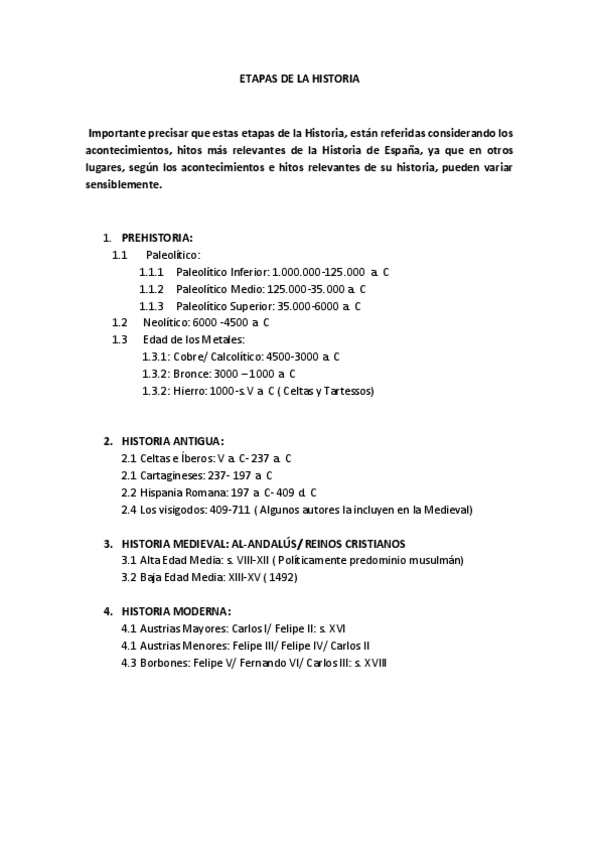 ETAPAS DE LA HISTORIA

Importante precisar que estas etapas de la Historia, están referidas considerando los acontecimientos, hitos más relevantes de la Historia de España, ya que en otros lugares, según los acontecimientos e hitos relevantes de su historia, pueden variar sensiblemente.

1. PREHISTORIA:
1.1 Paleolítico:
1.1.1 Paleolítico Inferior: 1.000.000-125.000 a. C
1.1.2 Paleolítico Medio: 125.000-35.000 a. C
1.1.3 Paleolítico Superior: 35.000-6000 a. C
1.2 Neolítico: 6000 -4500 a. C
1.3 Edad de los Metales:
1.3.1: Cobre/ Calcolítico: 4500-3000 a. C
1.3.2: Bronce: 3000 – 1000 a. C
1.3.2: Hierro: 1000-s. V a. C ( Celtas y Tartessos)

2. HISTORIA ANTIGUA:
2.1 Celtas e Íberos: V a. C- 237 a. C
2.1 Cartagineses: 237- 197 a. C
2.2 Hispania Romana: 197 a. C- 409 d. C
2.4 Los visigodos: 409-711 ( Algunos autores la incluyen en la Medieval)

3. HISTORIA MEDIEVAL: AL-ANDALÚS/ REINOS CRISTIANOS
3.1 Alta Edad Media: s. VIII-XII ( Políticamente predominio musulmán)
3.2 Baja Edad Media: XIII-XV ( 1492)

4. HISTORIA MODERNA:
4.1 Austrias Mayores: Carlos I/ Felipe II: s. XVI
4.1 Austrias Menores: Felipe III/ Felipe IV/ Carlos II
4.3 Borbones: Felipe V/ Fernando VI/ Carlos III: s. XVIII